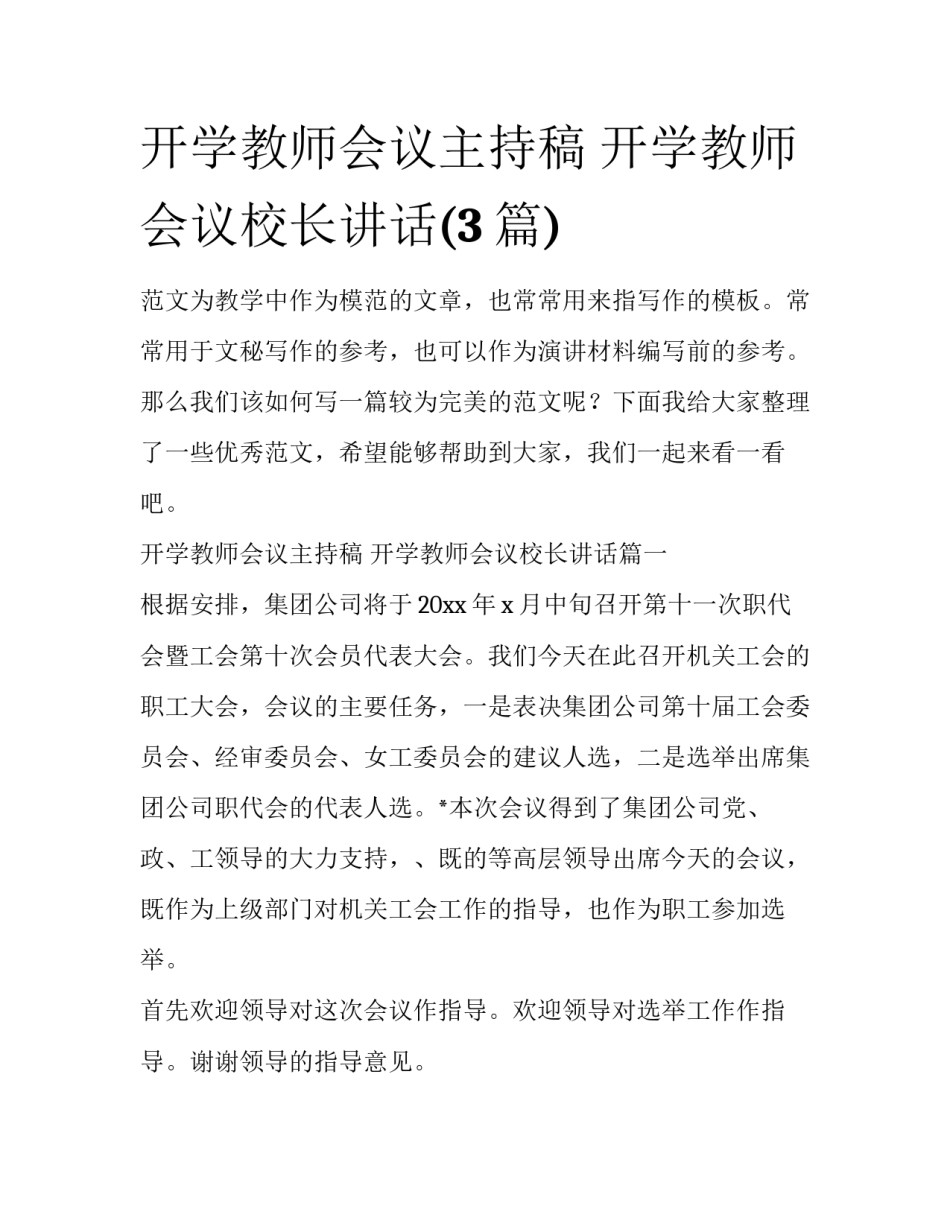 开学教师会议主持稿 开学教师会议校长讲话(3 篇)

范文为教学中作为模范的文章，也常常用来指写作的模板。常常用于文秘写作的参考，也可以作为演讲材料编写前的参考。那么我们该如何写一篇较为完美的范文呢？下面我给大家整理了一些优秀范文，希望能够帮助到大家，我们一起来看一看吧。

开学教师会议主持稿 开学教师会议校长讲话篇一

根据安排，集团公司将于 20xx 年 x 月中旬召开第十一次职代会暨工会第十次会员代表大会。我们今天在此召开机关工会的职工大会，会议的主要任务，一是表决集团公司第十届工会委员会、经审委员会、女工委员会的建议人选，二是选举出席集团公司职代会的代表人选。*本次会议得到了集团公司党、政、工领导的大力支持，、既的等高层领导出席今天的会议，既作为上级部门对机关工会工作的指导，也作为职工参加选举。

首先欢迎领导对这次会议作指导。欢迎领导对选举工作作指导。谢谢领导的指导意见。